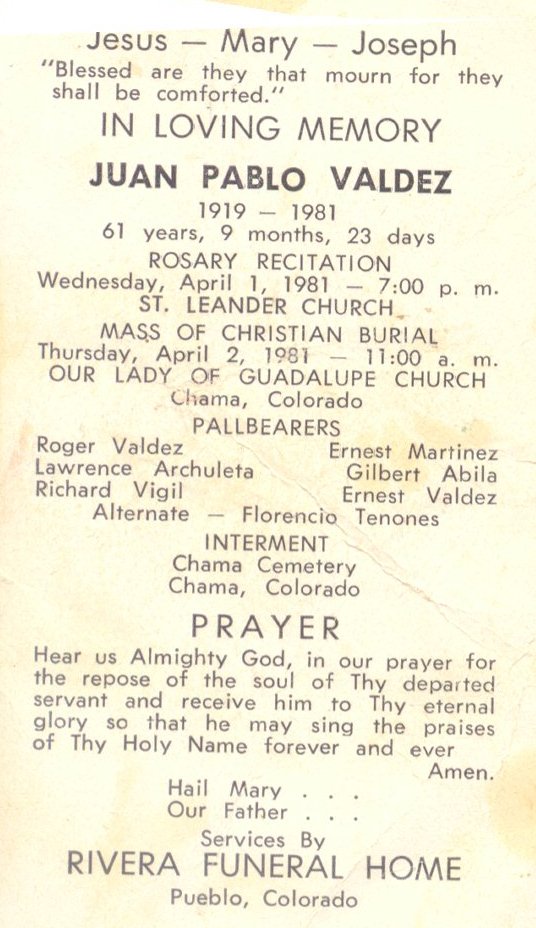 Jesus — Mary — Joseph
"Blessed are they that mourn for they shall be comforted."

IN LOVING MEMORY

JUAN PABLO VALDEZ

1919 — 1981
61 years, 9 months, 23 days

ROSARY RECITATION
Wednesday, April 1, 1981 — 7:00 p. m.
ST. LEANDER CHURCH

MASS OF CHRISTIAN BURIAL
Thursday, April 2, 1981 — 11:00 a. m.
OUR LADY OF GUADALUPE CHURCH
Chama, Colorado

PALLBEARERS
Roger Valdez
Lawrence Archuleta
Richard Vigil
Ernest Martinez
Gilbert Abila
Ernest Valdez
Alternate — Florencio Tenones

INTERMENT
Chama Cemetery
Chama, Colorado

PRAYER

Hear us Almighty God, in our prayer for the repose of the soul of Thy departed servant and receive him to Thy eternal glory so that he may sing the praises of Thy Holy Name forever and ever
Amen.

Hail Mary . . .
Our Father . . .

Services By
RIVERA FUNERAL HOME
Pueblo, Colorado